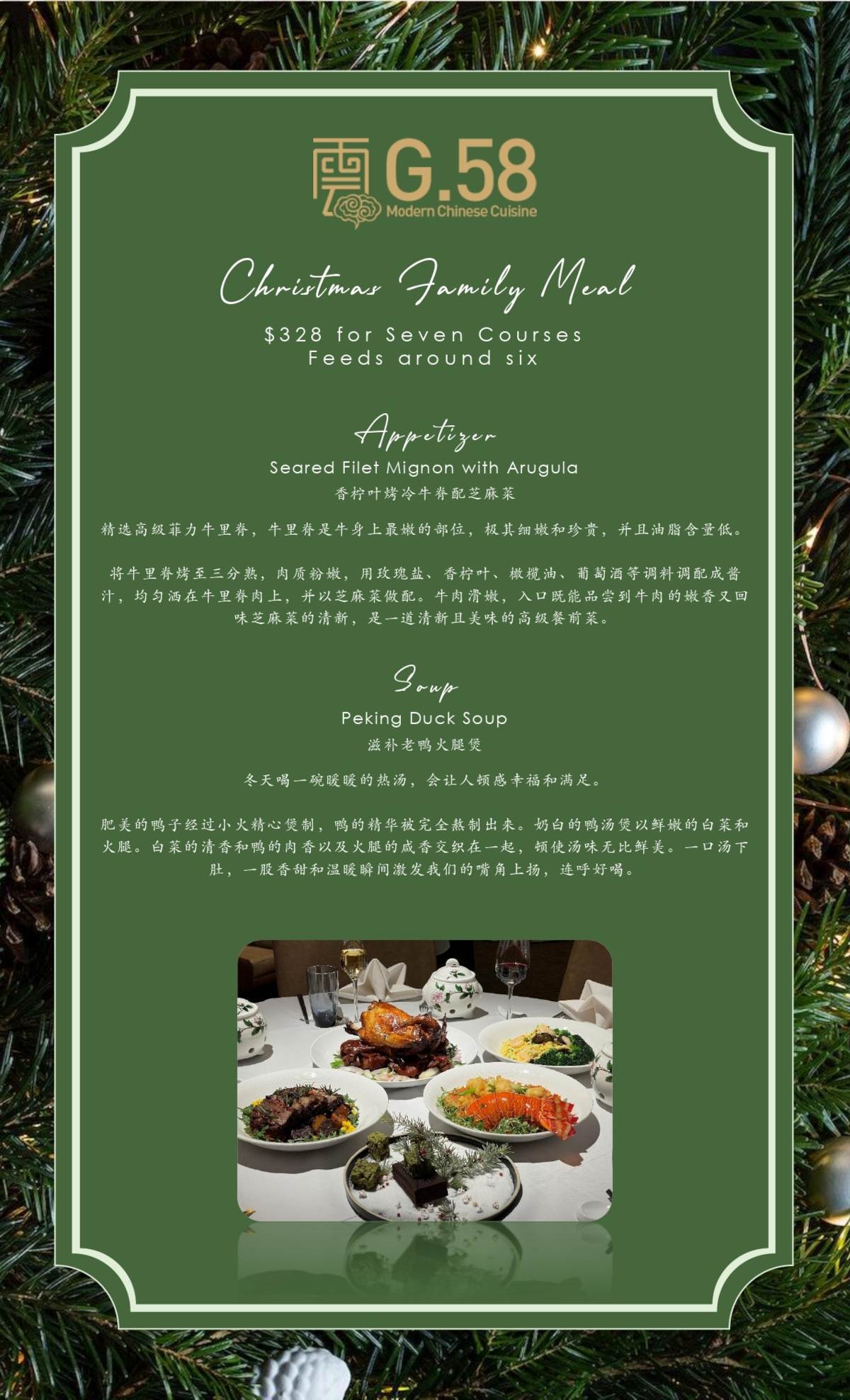 G.58
Modern Chinese Cuisine

Christmas Family Meal

$328 for Seven Courses
Feeds around six

Appetizer
Seared Filet Mignon with Arugula
香柠叶烤冷牛脊配芝麻菜

精选高级菲力牛里脊，牛里脊是牛身上最嫩的部位，极其细嫩和珍贵，并且油脂含量低。

将牛里脊烤至三分熟，肉质粉嫩，用玫瑰盐、香柠叶、橄榄油、葡萄酒等调料调配成酱汁，均匀洒在牛里脊肉上，并以芝麻菜做配。牛肉滑嫩，入口既能品尝到牛肉的嫩香又回味芝麻菜的清新，是一道清新且美味的高级餐前菜。

Soup
Peking Duck Soup
滋补老鸭火腿煲

冬天喝一碗暖暖的热汤，会让人顿感幸福和满足。

肥美的鸭子经过小火精心煲制，鸭的精华被完全熬制出来。奶白的鸭汤煲以鲜嫩的白菜和火腿。白菜的清香和鸭的肉香以及火腿的咸香交织在一起，顿使汤味无比鲜美。一口汤下肚，一股香甜和温暖瞬间激发我们的嘴角上扬，连呼好喝。